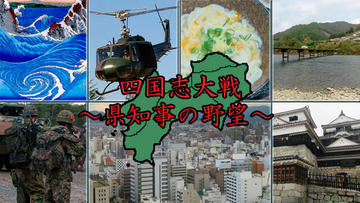 四国志大戦
～県知事の野望～